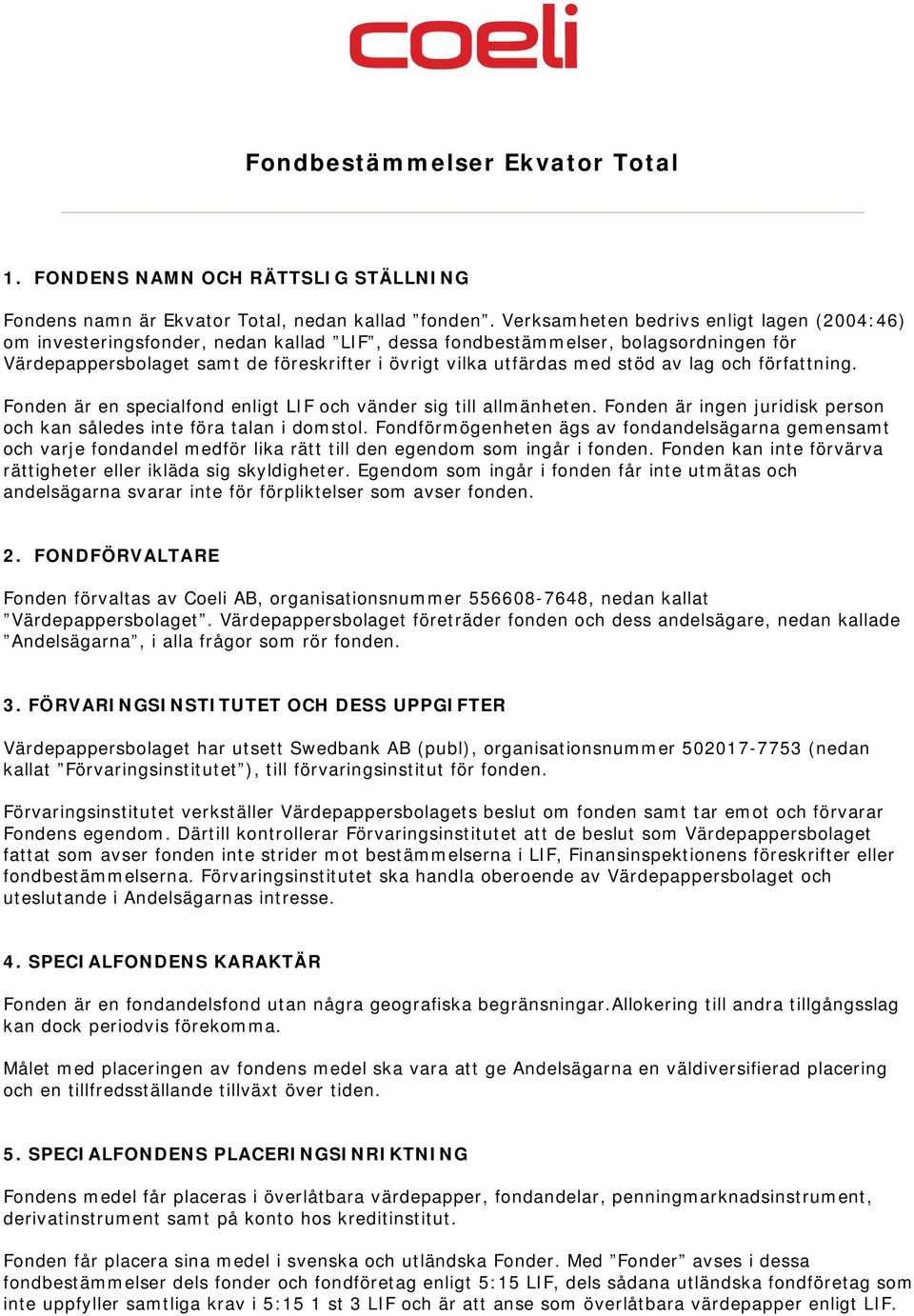 coeli

Fondbestämmelser Ekvator Total

1. FONDENS NAMN OCH RÄTTSLIG STÄLLNING

Fondens namn är Ekvator Total, nedan kallad ”fonden”. Verksamheten bedrivs enligt lagen (2004:46) om investeringsfonder, nedan kallad ”LIF”, dessa fondbestämmelser, bolagsordningen för Värdepappersbolaget samt de föreskrifter i övrigt vilka utfärdas med stöd av lag och författning.

Fonden är en specialfond enligt LIF och vänder sig till allmänheten. Fonden är ingen juridisk person och kan således inte föra talan i domstol. Fondförmögenheten ägs av fondandelsägarna gemensamt och varje fondandel medför lika rätt till den egendom som ingår i fonden. Fonden kan inte förvärva rättigheter eller ikläda sig skyldigheter. Egendom som ingår i fonden får inte utmätas och andelsägarna svarar inte för förpliktelser som avser fonden.

2. FONDFÖRVALTARE

Fonden förvaltas av Coeli AB, organisationsnummer 556608-7648, nedan kallat ”Värdepappersbolaget”. Värdepappersbolaget företräder fonden och dess andelsägare, nedan kallade ”Andelsägarna”, i alla frågor som rör fonden.

3. FÖRVARINGSINSTITUTET OCH DESS UPPGIFTER

Värdepappersbolaget har utsett Swedbank AB (publ), organisationsnummer 502017-7753 (nedan kallat ”Förvaringsinstitutet”), till förvaringsinstitut för fonden.

Förvaringsinstitutet verkställer Värdepappersbolagets beslut om fonden samt tar emot och förvarar Fondens egendom. Därtill kontrollerar Förvaringsinstitutet att de beslut som Värdepappersbolaget fattat som avser fonden inte strider mot bestämmelserna i LIF, Finansinspektionens föreskrifter eller fondbestämmelserna. Förvaringsinstitutet ska handla oberoende av Värdepappersbolaget och uteslutande i Andelsägarnas intresse.

4. SPECIALFONDENS KARAKTÄR

Fonden är en fondandelsfond utan några geografiska begränsningar.Allokering till andra tillgångsslag kan dock periodvis förekomma.

Målet med placeringen av fondens medel ska vara att ge Andelsägarna en väldiversifierad placering och en tillfredsställande tillväxt över tiden.

5. SPECIALFONDENS PLACERINGSINRIKTNING

Fondens medel får placeras i överlåtbara värdepapper, fondandelar, penningmarknadsinstrument, derivatinstrument samt på konto hos kreditinstitut.

Fonden får placera sina medel i svenska och utländska Fonder. Med ”Fonder” avses i dessa fondbestämmelser dels fonder och fondföretag enligt 5:15 LIF, dels sådana utländska fondföretag som inte uppfyller samtliga krav i 5:15 1 st 3 LIF och är att anse som överlåtbara värdepapper enligt LIF.